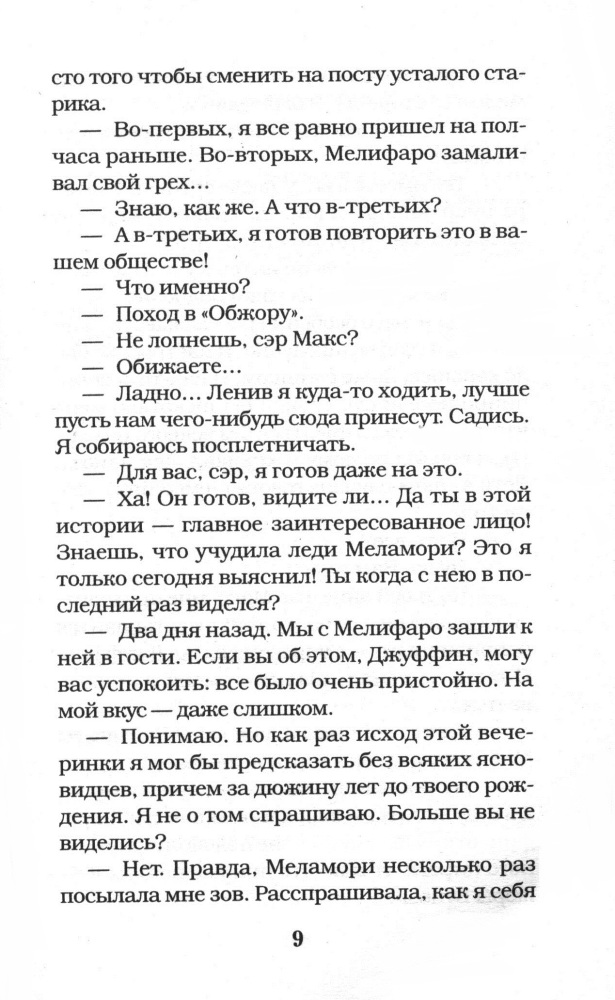 сто того чтобы сменить на посту усталого старика.

— Во-первых, я все равно пришел на полчаса раньше. Во-вторых, Мелифаро замаливал свой грех…

— Знаю, как же. А что в-третьих?

— А в-третьих, я готов повторить это в вашем обществе!

— Что именно?

— Поход в «Обжору».

— Не лопнешь, сэр Макс?

— Обижаете…

— Ладно… Ленив я куда-то ходить, лучше пусть нам чего-нибудь сюда принесут. Садись. Я собираюсь посплетничать.

— Для вас, сэр, я готов даже на это.

— Ха! Он готов, видите ли… Да ты в этой истории — главное заинтересованное лицо! Знаешь, что учудила леди Меламори? Это я только сегодня выяснил! Ты когда с нею в последний раз виделся?

— Два дня назад. Мы с Мелифаро зашли к ней в гости. Если вы об этом, Джуффин, могу вас успокоить: все было очень пристойно. На мой вкус — даже слишком.

— Понимаю. Но как раз исход этой вечеринки я мог бы предсказать без всяких ясновидцев, причем за дюжину лет до твоего рождения. Я не о том спрашиваю. Больше вы не виделись?

— Нет. Правда, Меламори несколько раз посылала мне зов. Расспрашивала, как я себя

9